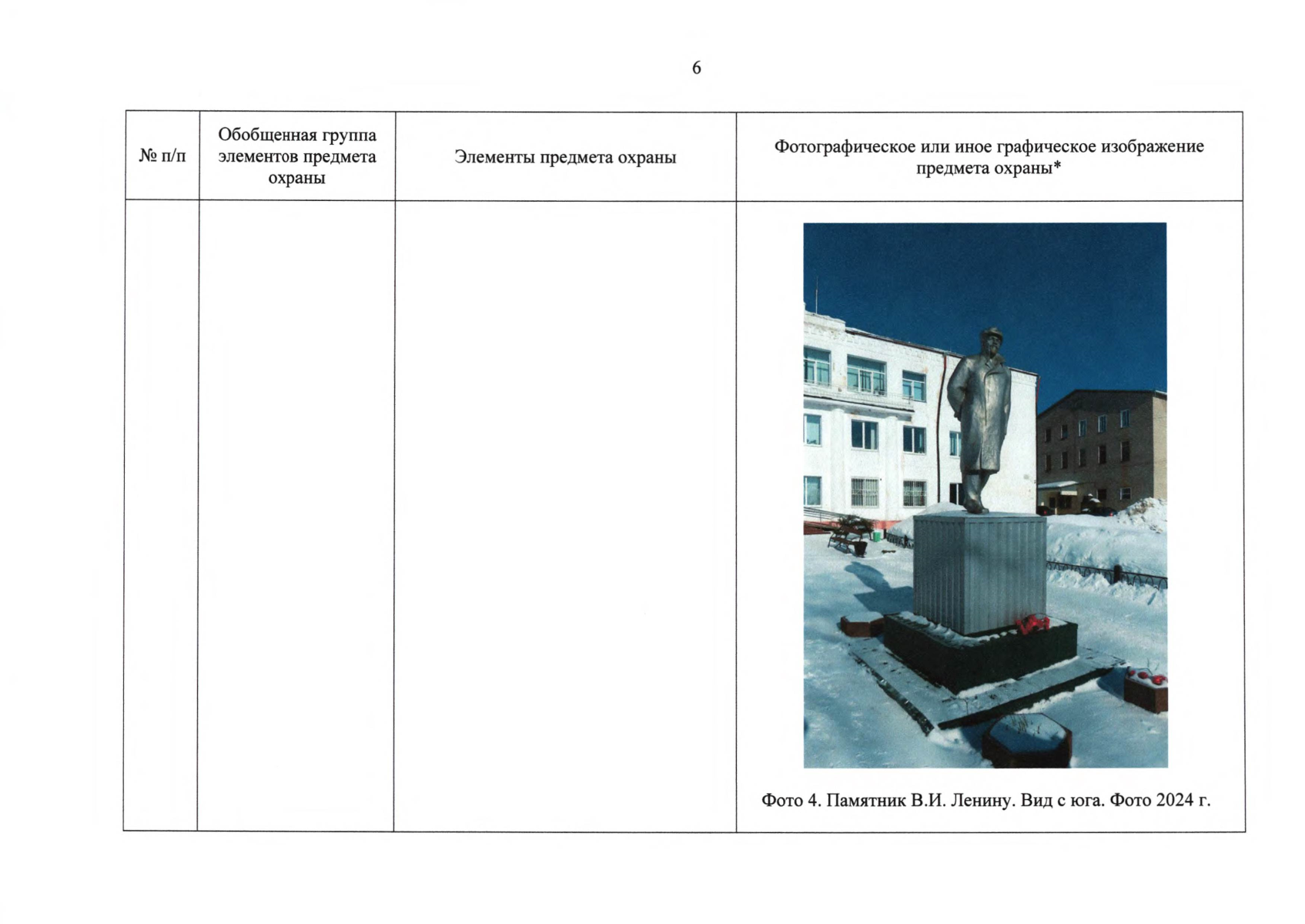 6

| № п/п | Обобщенная группа элементов предмета охраны | Элементы предмета охраны | Фотографическое или иное графическое изображение предмета охраны* |
|---|---|---|---|
|  |  |  | Фото 4. Памятник В.И. Ленину. Вид с юга. Фото 2024 г. |